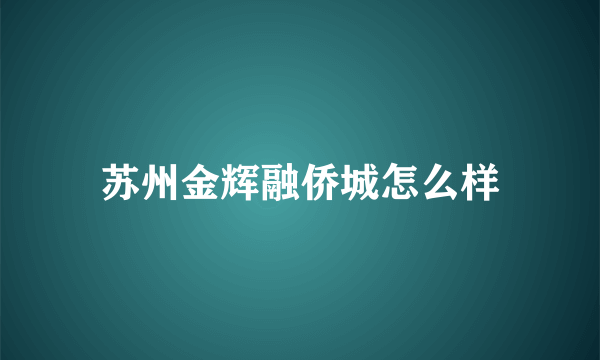 苏州金辉融侨城怎么样